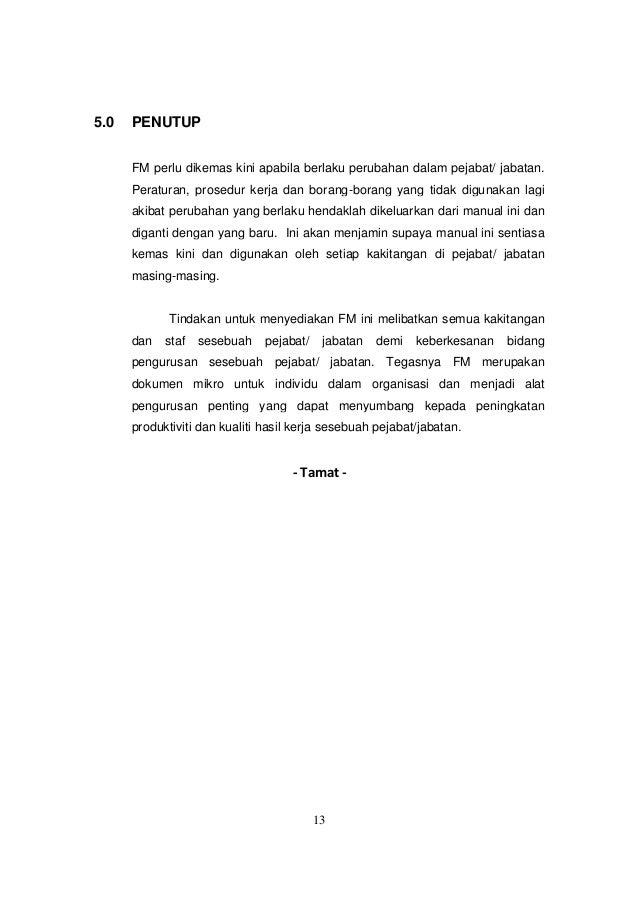 5.0 PENUTUP

FM perlu dikemas kini apabila berlaku perubahan dalam pejabat/ jabatan. Peraturan, prosedur kerja dan borang-borang yang tidak digunakan lagi akibat perubahan yang berlaku hendaklah dikeluarkan dari manual ini dan diganti dengan yang baru. Ini akan menjamin supaya manual ini sentiasa kemas kini dan digunakan oleh setiap kakitangan di pejabat/ jabatan masing-masing.

Tindakan untuk menyediakan FM ini melibatkan semua kakitangan dan staf sesebuah pejabat/ jabatan demi keberkesanan bidang pengurusan sesebuah pejabat/ jabatan. Tegasnya FM merupakan dokumen mikro untuk individu dalam organisasi dan menjadi alat pengurusan penting yang dapat menyumbang kepada peningkatan produktiviti dan kualiti hasil kerja sesebuah pejabat/jabatan.

- Tamat -

13